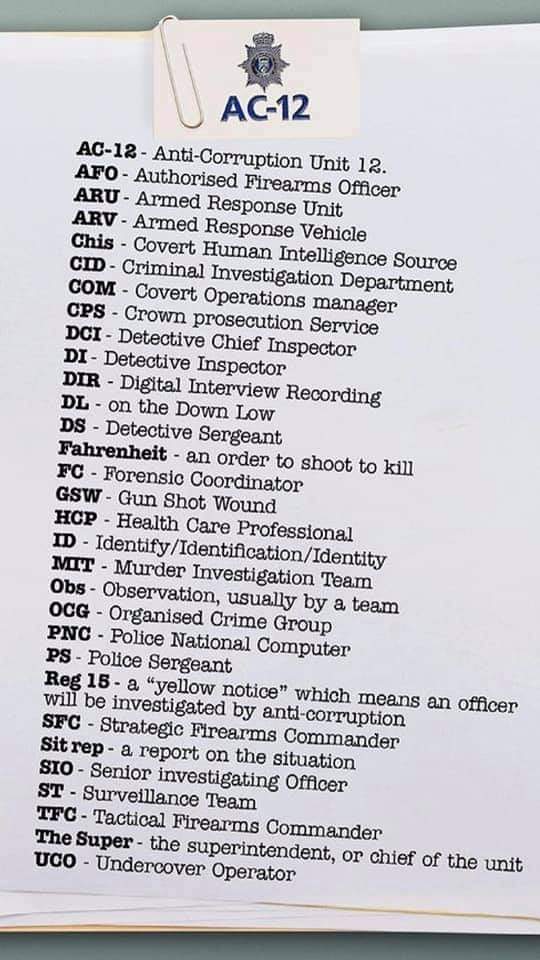 AC-12

AC-12 - Anti-Corruption Unit 12.
AFO - Authorised Firearms Officer
ARU - Armed Response Unit
ARV - Armed Response Vehicle
Chis - Covert Human Intelligence Source
CID - Criminal Investigation Department
COM - Covert Operations manager
CPS - Crown prosecution Service
DCI - Detective Chief Inspector
DI - Detective Inspector
DIR - Digital Interview Recording
DL - on the Down Low
DS - Detective Sergeant
Fahrenheit - an order to shoot to kill
FC - Forensic Coordinator
GSW - Gun Shot Wound
HCP - Health Care Professional
ID - Identify/Identification/Identity
MIT - Murder Investigation Team
Obs - Observation, usually by a team
OCG - Organised Crime Group
PNC - Police National Computer
PS - Police Sergeant
Reg 15 - a "yellow notice" which means an officer will be investigated by anti-corruption
SFC - Strategic Firearms Commander
Sit rep - a report on the situation
SIO - Senior investigating Officer
ST - Surveillance Team
TFC - Tactical Firearms Commander
The Super - the superintendent, or chief of the unit
UCO - Undercover Operator